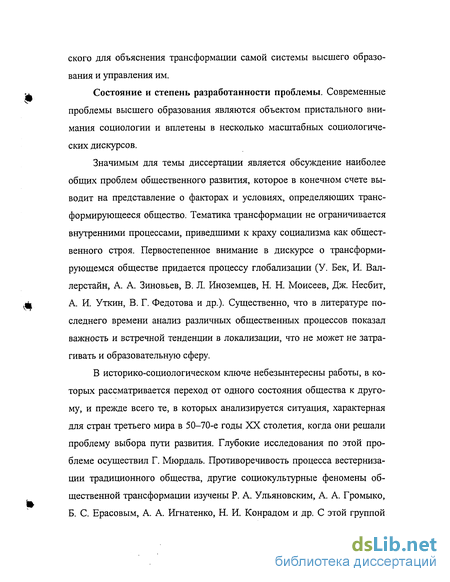 ского для объяснения трансформации самой системы высшего образования и управления им.

Состояние и степень разработанности проблемы. Современные проблемы высшего образования являются объектом пристального внимания социологии и вплетены в несколько масштабных социологических дискурсов.

Значимым для темы диссертации является обсуждение наиболее общих проблем общественного развития, которое в конечном счете выводит на представление о факторах и условиях, определяющих трансформирующееся общество. Тематика трансформации не ограничивается внутренними процессами, приведшими к краху социализма как общественного строя. Первостепенное внимание в дискурсе о трансформирующемся обществе придается процессу глобализации (У. Бек, И. Валлерстайн, А. А. Зиновьев, В. Л. Иноземцев, Н. Н. Моисеев, Дж. Несбит, А. И. Уткин, В. Г. Федотова и др.). Существенно, что в литературе последнего времени анализ различных общественных процессов показал важность и встречной тенденции в локализации, что не может не затрагивать и образовательную сферу.

В историко-социологическом ключе небезынтересны работы, в которых рассматривается переход от одного состояния общества к другому, и прежде всего те, в которых анализируется ситуация, характерная для стран третьего мира в 50–70-е годы XX столетия, когда они решали проблему выбора пути развития. Глубокие исследования по этой проблеме осуществил Г. Мюрдаль. Противоречивость процесса вестернизации традиционного общества, другие социокультурные феномены общественной трансформации изучены Р. А. Ульяновским, А. А. Громыко, Б. С. Ерасовым, А. А. Игнатенко, Н. И. Конрадом и др. С этой группой

dsLib.net
библиотека диссертаций